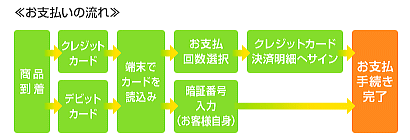 ≪お支払いの流れ≫

商品到着

クレジットカード

デビットカード

端末でカードを読込み

お支払回数選択

暗証番号入力（お客様自身）

クレジットカード決済明細へサイン

お支払手続き完了